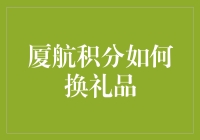 厦航积分如何换礼品